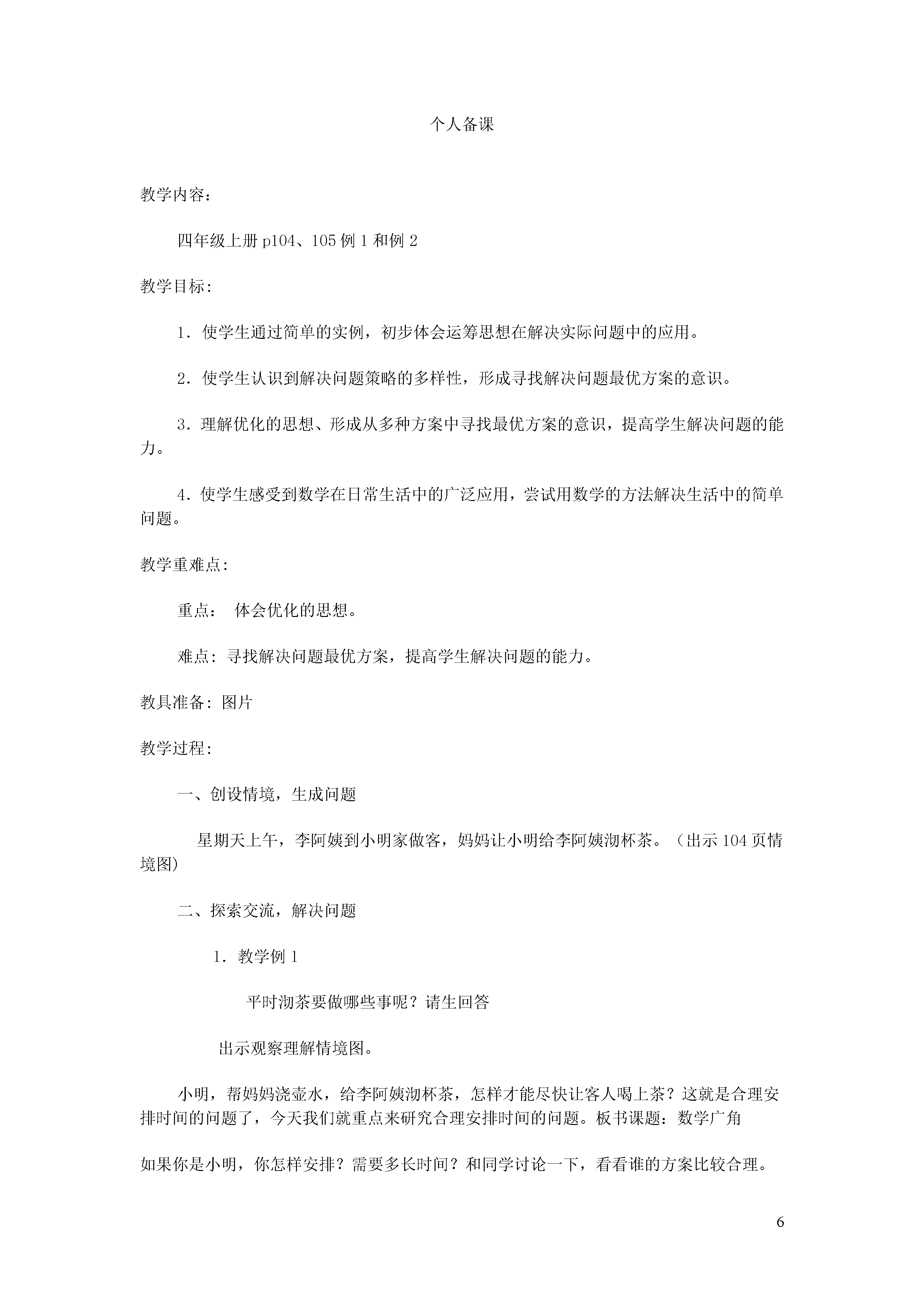 个人备课

教学内容：

四年级上册 p104、105 例 1 和例 2

教学目标：

1．使学生通过简单的实例，初步体会运筹思想在解决实际问题中的应用。

2．使学生认识到解决问题策略的多样性，形成寻找解决问题最优方案的意识。

3．理解优化的思想、形成从多种方案中寻找最优方案的意识，提高学生解决问题的能力。

4．使学生感受到数学在日常生活中的广泛应用，尝试用数学的方法解决生活中的简单问题。

教学重难点：

重点： 体会优化的思想。

难点：寻找解决问题最优方案，提高学生解决问题的能力。

教具准备：图片

教学过程：

一、创设情境，生成问题

星期天上午，李阿姨到小明家做客，妈妈让小明给李阿姨沏杯茶。（出示 104 页情境图)

二、探索交流，解决问题

1．教学例 1

平时沏茶要做哪些事呢？请生回答

出示观察理解情境图。

小明，帮妈妈浇壶水，给李阿姨沏杯茶，怎样才能尽快让客人喝上茶？这就是合理安排时间的问题了，今天我们就重点来研究合理安排时间的问题。板书课题：数学广角

如果你是小明，你怎样安排？需要多长时间？和同学讨论一下，看看谁的方案比较合理。

6